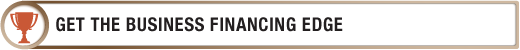 GET THE BUSINESS FINANCING EDGE